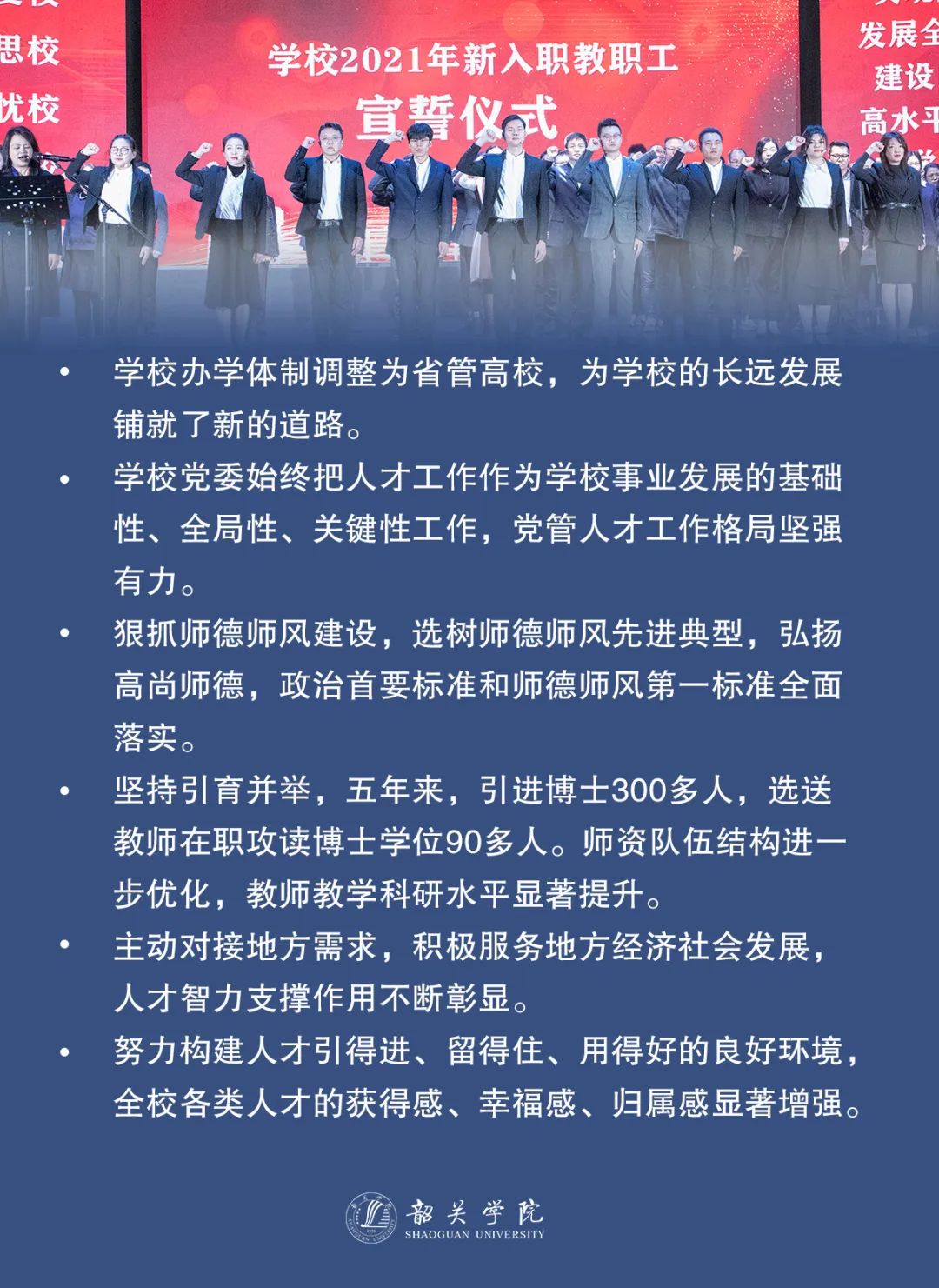 思校
优校

学校2021年新入职教职工
宣誓仪式

发展全
建设
高水平

• 学校办学体制调整为省管高校，为学校的长远发展铺就了新的道路。
• 学校党委始终把人才工作作为学校事业发展的基础性、全局性、关键性工作，党管人才工作格局坚强有力。
• 狠抓师德师风建设，选树师德师风先进典型，弘扬高尚师德，政治首要标准和师德师风第一标准全面落实。
• 坚持引育并举，五年来，引进博士300多人，选送教师在职攻读博士学位90多人。师资队伍结构进一步优化，教师教学科研水平显著提升。
• 主动对接地方需求，积极服务地方经济社会发展，人才智力支撑作用不断彰显。
• 努力构建人才引得进、留得住、用得好的良好环境，全校各类人才的获得感、幸福感、归属感显著增强。

韶关学院
SHAOGUAN UNIVERSITY